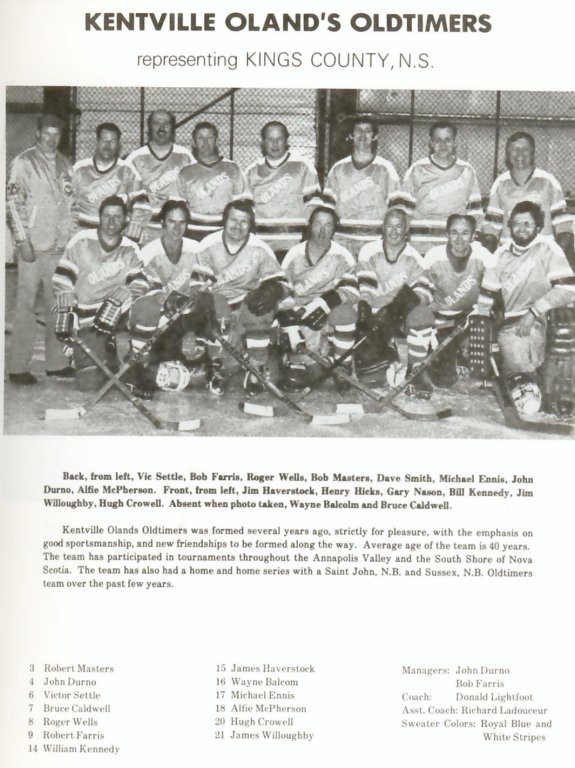 KENTVILLE OLAND'S OLDTIMERS

representing KINGS COUNTY, N.S.

Back, from left, Vic Settle, Bob Farris, Roger Wells, Bob Masters, Dave Smith, Michael Ennis, John Durno, Alfie McPherson. Front, from left, Jim Haverstock, Henry Hicks, Gary Nason, Bill Kennedy, Jim Willoughby, Hugh Crowell. Absent when photo taken, Wayne Balcolm and Bruce Caldwell.

Kentville Olands Oldtimers was formed several years ago, strictly for pleasure, with the emphasis on good sportsmanship, and new friendships to be formed along the way. Average age of the team is 40 years. The team has participated in tournaments throughout the Annapolis Valley and the South Shore of Nova Scotia. The team has also had a home and home series with a Saint John, N.B. and Sussex, N.B. Oldtimers team over the past few years.

3 Robert Masters
4 John Durno
6 Victor Settle
7 Bruce Caldwell
8 Roger Wells
9 Robert Farris
14 William Kennedy

15 James Haverstock
16 Wayne Balcom
17 Michael Ennis
18 Alfie McPherson
20 Hugh Crowell
21 James Willoughby

Managers: John Durno
Bob Farris
Coach: Donald Lightfoot
Asst. Coach: Richard Ladouceur
Sweater Colors: Royal Blue and
White Stripes